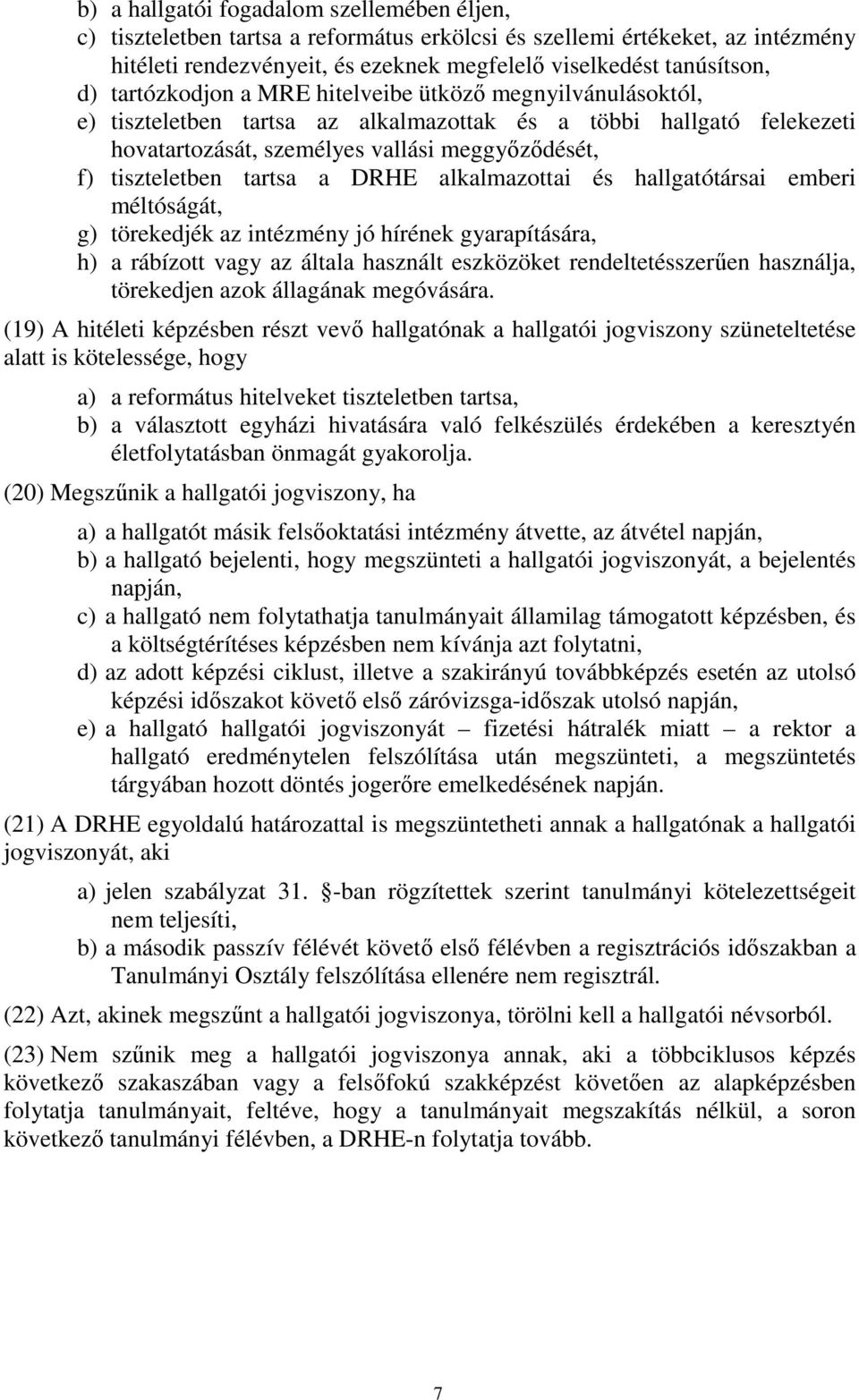 b) a hallgatói fogadalom szellemében éljen,
c) tiszteletben tartsa a református erkölcsi és szellemi értékeket, az intézmény hitéleti rendezvényeit, és ezeknek megfelelő viselkedést tanúsítson,
d) tartózkodjon a MRE hitelveibe ütköző megnyilvánulásoktól,
e) tiszteletben tartsa az alkalmazottak és a többi hallgató felekezeti hovatartozását, személyes vallási meggyőződését,
f) tiszteletben tartsa a DRHE alkalmazottai és hallgatótársai emberi méltóságát,
g) törekedjék az intézmény jó hírének gyarapítására,
h) a rábízott vagy az általa használt eszközöket rendeltetésszerűen használja, törekedjen azok állagának megóvására.

(19) A hitéleti képzésben részt vevő hallgatónak a hallgatói jogviszony szüneteltetése alatt is kötelessége, hogy

a) a református hitelveket tiszteletben tartsa,
b) a választott egyházi hivatására való felkészülés érdekében a keresztyén életfolytatásban önmagát gyakorolja.

(20) Megszűnik a hallgatói jogviszony, ha

a) a hallgatót másik felsőoktatási intézmény átvette, az átvétel napján,
b) a hallgató bejelenti, hogy megszünteti a hallgatói jogviszonyát, a bejelentés napján,
c) a hallgató nem folytathatja tanulmányait államilag támogatott képzésben, és a költségtérítéses képzésben nem kívánja azt folytatni,
d) az adott képzési ciklust, illetve a szakirányú továbbképzés esetén az utolsó képzési időszakot követő első záróvizsga-időszak utolsó napján,
e) a hallgató hallgatói jogviszonyát – fizetési hátralék miatt – a rektor a hallgató eredménytelen felszólítása után megszünteti, a megszüntetés tárgyában hozott döntés jogerőre emelkedésének napján.

(21) A DRHE egyoldalú határozattal is megszüntetheti annak a hallgatónak a hallgatói jogviszonyát, aki

a) jelen szabályzat 31. -ban rögzítettek szerint tanulmányi kötelezettségeit nem teljesíti,
b) a második passzív félévét követő első félévben a regisztrációs időszakban a Tanulmányi Osztály felszólítása ellenére nem regisztrál.

(22) Azt, akinek megszűnt a hallgatói jogviszonya, törölni kell a hallgatói névsorból.

(23) Nem szűnik meg a hallgatói jogviszonya annak, aki a többciklusos képzés következő szakaszában vagy a felsőfokú szakképzést követően az alapképzésben folytatja tanulmányait, feltéve, hogy a tanulmányait megszakítás nélkül, a soron következő tanulmányi félévben, a DRHE-n folytatja tovább.

7